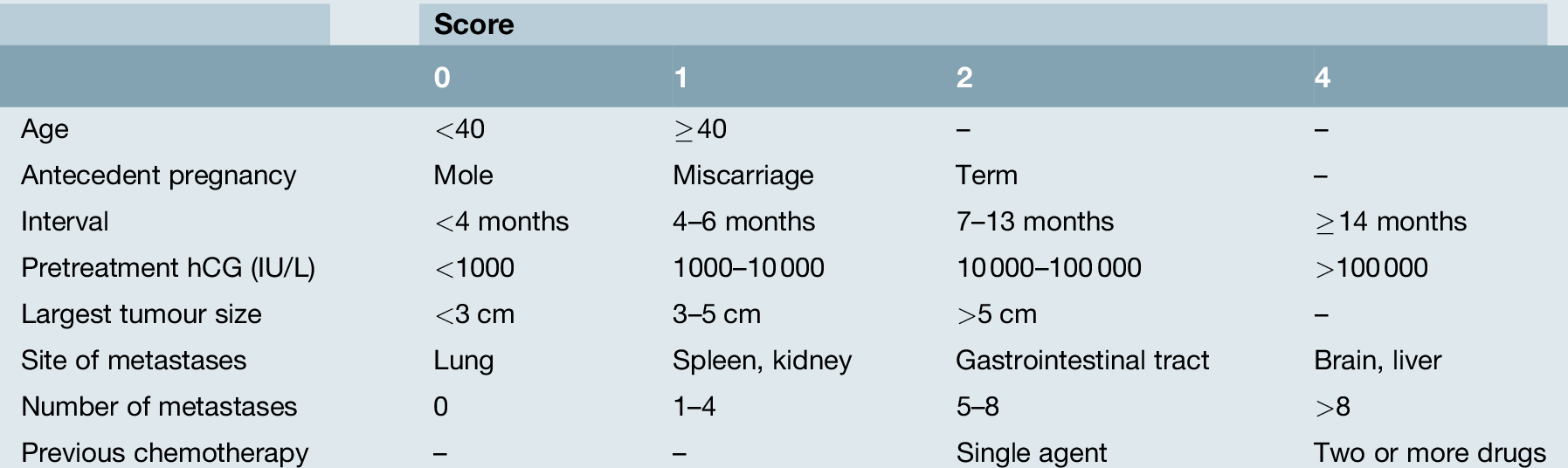 |  | Score |  |  |  |
|---|---|---|---|---|
|  | 0 | 1 | 2 | 4 |
| Age | <40 | ≥40 | – | – |
| Antecedent pregnancy | Mole | Miscarriage | Term | – |
| Interval | <4 months | 4–6 months | 7–13 months | ≥14 months |
| Pretreatment hCG (IU/L) | <1000 | 1000–10 000 | 10 000–100 000 | >100 000 |
| Largest tumour size | <3 cm | 3–5 cm | >5 cm | – |
| Site of metastases | Lung | Spleen, kidney | Gastrointestinal tract | Brain, liver |
| Number of metastases | 0 | 1–4 | 5–8 | >8 |
| Previous chemotherapy | – | – | Single agent | Two or more drugs |